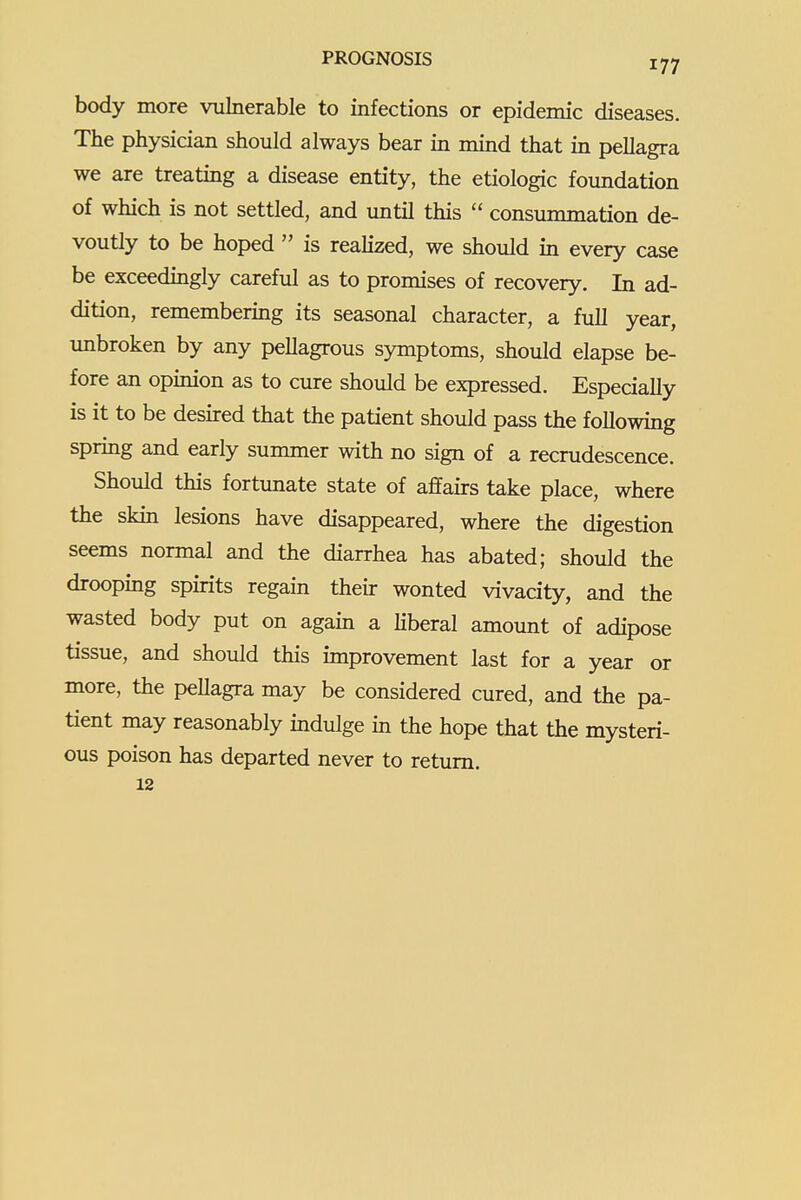 PROGNOSIS 177

body more vulnerable to infections or epidemic diseases. The physician should always bear in mind that in pellagra we are treating a disease entity, the etiologic foundation of which is not settled, and until this " consummation devoutly to be hoped " is realized, we should in every case be exceedingly careful as to promises of recovery. In addition, remembering its seasonal character, a full year, unbroken by any pellagrous symptoms, should elapse before an opinion as to cure should be expressed. Especially is it to be desired that the patient should pass the following spring and early summer with no sign of a recrudescence.

Should this fortunate state of affairs take place, where the skin lesions have disappeared, where the digestion seems normal and the diarrhea has abated; should the drooping spirits regain their wonted vivacity, and the wasted body put on again a liberal amount of adipose tissue, and should this improvement last for a year or more, the pellagra may be considered cured, and the patient may reasonably indulge in the hope that the mysterious poison has departed never to return.

12